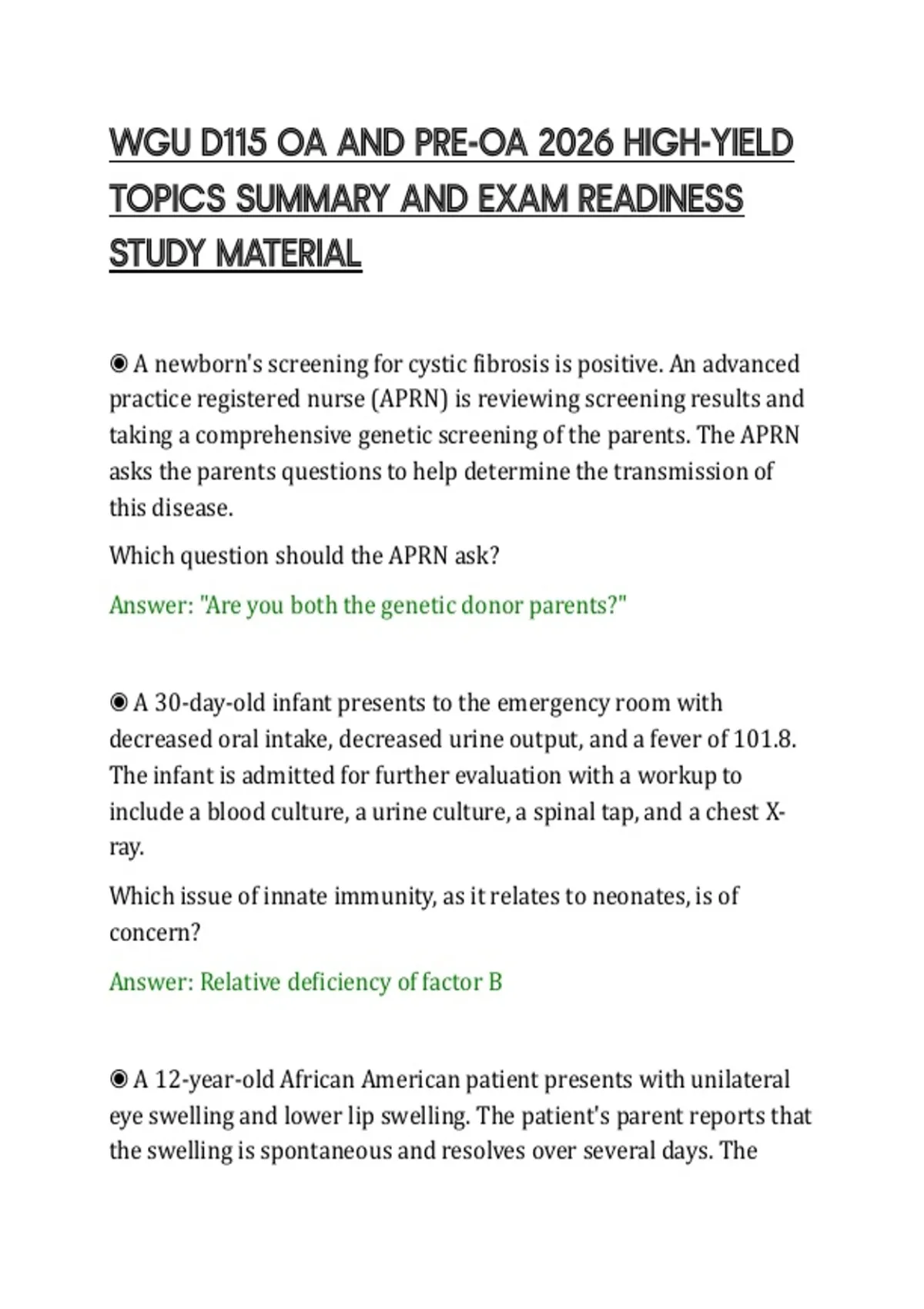 WGU D115 OA AND PRE-OA 2026 HIGH-YIELD TOPICS SUMMARY AND EXAM READINESS STUDY MATERIAL

◉ A newborn's screening for cystic fibrosis is positive. An advanced practice registered nurse (APRN) is reviewing screening results and taking a comprehensive genetic screening of the parents. The APRN asks the parents questions to help determine the transmission of this disease.

Which question should the APRN ask?

Answer: "Are you both the genetic donor parents?"

◉ A 30-day-old infant presents to the emergency room with decreased oral intake, decreased urine output, and a fever of 101.8. The infant is admitted for further evaluation with a workup to include a blood culture, a urine culture, a spinal tap, and a chest X-ray.

Which issue of innate immunity, as it relates to neonates, is of concern?

Answer: Relative deficiency of factor B

◉ A 12-year-old African American patient presents with unilateral eye swelling and lower lip swelling. The patient's parent reports that the swelling is spontaneous and resolves over several days. The